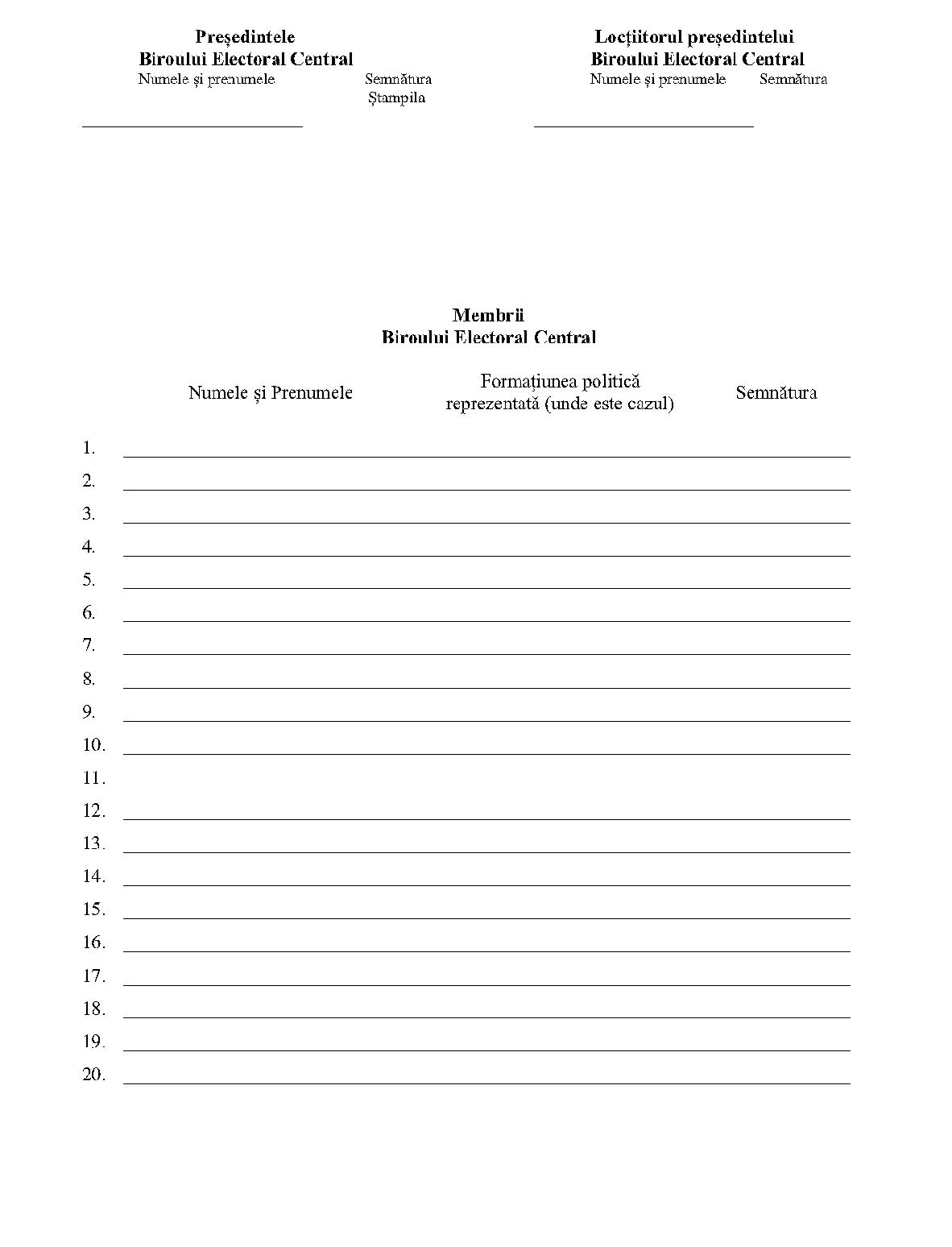 Președintele
Biroului Electoral Central
Numele și prenumele Semnătura
Ștampila

____

Locțiitorul președintelui
Biroului Electoral Central
Numele și prenumele Semnătura

____

Membrii
Biroului Electoral Central

Numele și Prenumele Formațiunea politică reprezentată (unde este cazul) Semnătura

1. ____
2. ____
3. ____
4. ____
5. ____
6. ____
7. ____
8. ____
9. ____
10. ____
11.
12. ____
13. ____
14. ____
15. ____
16. ____
17. ____
18. ____
19. ____
20. ____